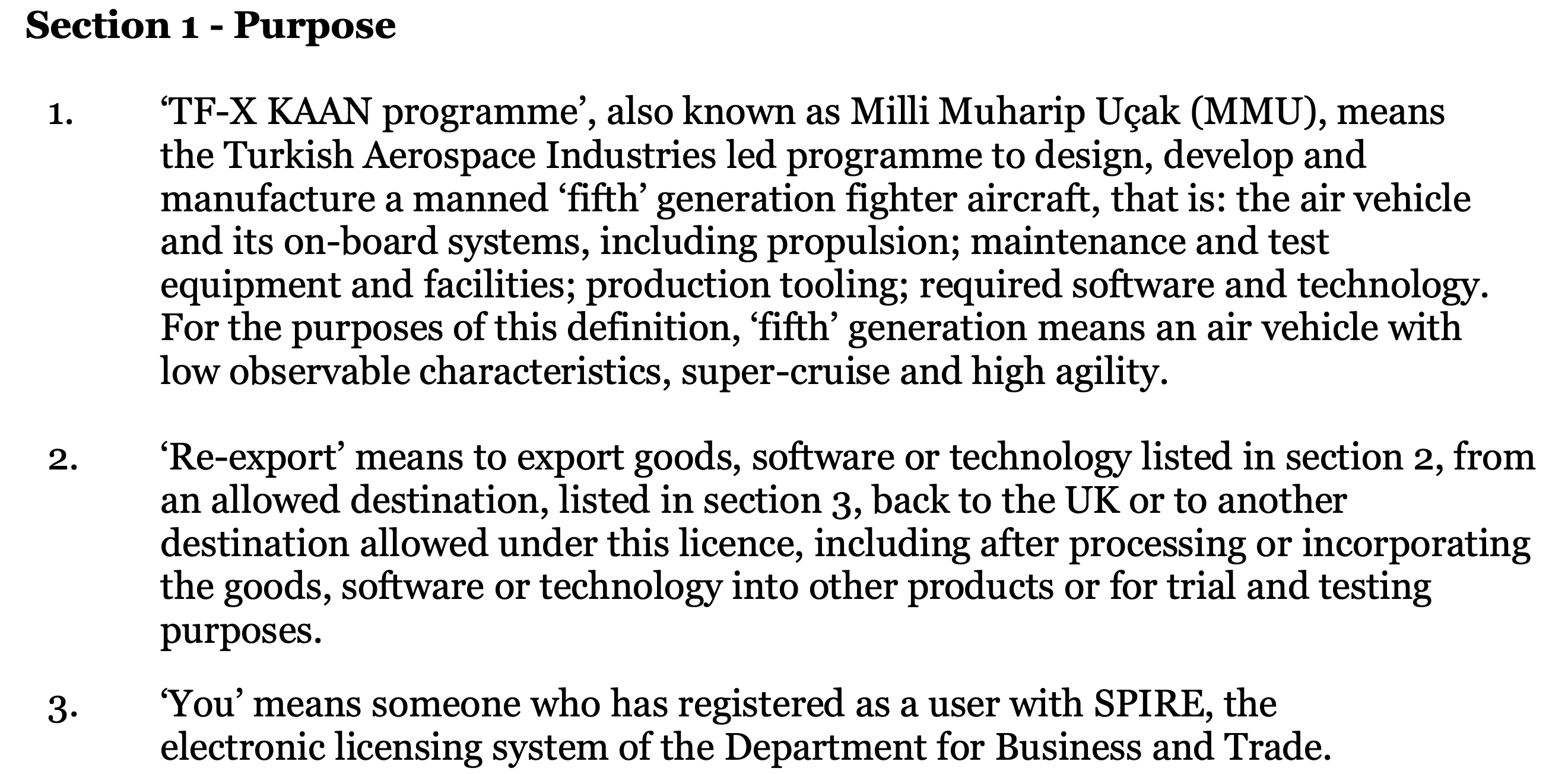 Section 1 - Purpose

1. 'TF-X KAAN programme', also known as Milli Muharip Uçak (MMU), means the Turkish Aerospace Industries led programme to design, develop and manufacture a manned 'fifth' generation fighter aircraft, that is: the air vehicle and its on-board systems, including propulsion; maintenance and test equipment and facilities; production tooling; required software and technology. For the purposes of this definition, 'fifth' generation means an air vehicle with low observable characteristics, super-cruise and high agility.

2. 'Re-export' means to export goods, software or technology listed in section 2, from an allowed destination, listed in section 3, back to the UK or to another destination allowed under this licence, including after processing or incorporating the goods, software or technology into other products or for trial and testing purposes.

3. 'You' means someone who has registered as a user with SPIRE, the electronic licensing system of the Department for Business and Trade.